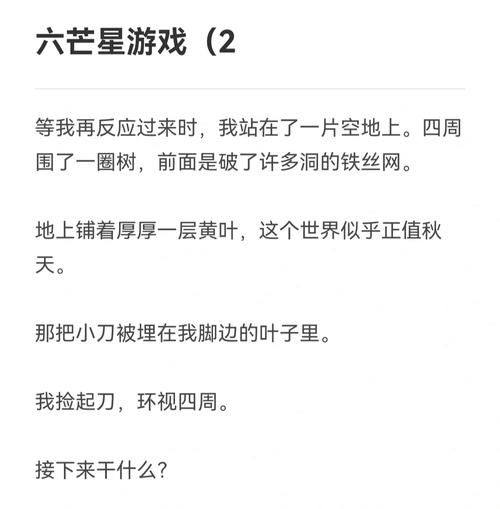 六芒星游戏（2

等我再反应过来时，我站在了一片空地上。四周围了一圈树，前面是破了许多洞的铁丝网。

地上铺着厚厚一层黄叶，这个世界似乎正值秋天。

那把小刀被埋在我脚边的叶子里。

我捡起刀，环视四周。

接下来干什么?